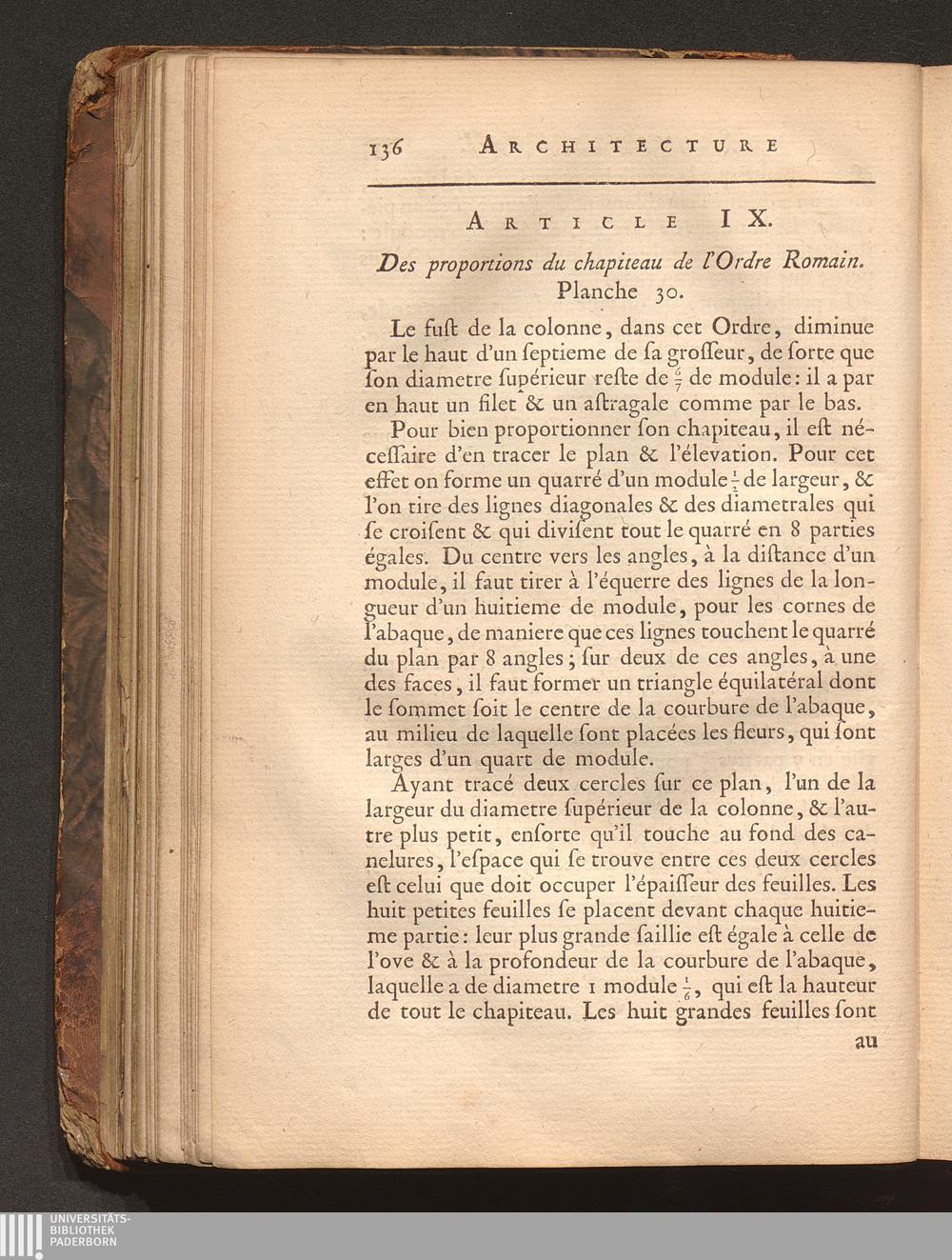 136 ARCHITECTURE

ARTICLE IX.

Des proportions du chapiteau de l'Ordre Romain. Planche 30.

Le fuſt de la colonne, dans cet Ordre, diminue par le haut d'un ſeptieme de ſa groſſeur, de ſorte que ſon diametre ſupérieur reſte de $\frac{6}{7}$ de module: il a par en haut un filet & un aſtragale comme par le bas.

Pour bien proportionner ſon chapiteau, il eſt néceſſaire d'en tracer le plan & l'élevation. Pour cet effet on forme un quarré d'un module $\frac{1}{2}$ de largeur, & l'on tire des lignes diagonales & des diametrales qui ſe croiſent & qui diviſent tout le quarré en 8 parties égales. Du centre vers les angles, à la diſtance d'un module, il faut tirer à l'équerre des lignes de la longueur d'un huitieme de module, pour les cornes de l'abaque, de maniere que ces lignes touchent le quarré du plan par 8 angles; ſur deux de ces angles, à une des faces, il faut former un triangle équilatéral dont le ſommet ſoit le centre de la courbure de l'abaque, au milieu de laquelle ſont placées les fleurs, qui ſont larges d'un quart de module.

Ayant tracé deux cercles ſur ce plan, l'un de la largeur du diametre ſupérieur de la colonne, & l'autre plus petit, enſorte qu'il touche au fond des canelures, l'eſpace qui ſe trouve entre ces deux cercles eſt celui que doit occuper l'épaiſſeur des feuilles. Les huit petites feuilles ſe placent devant chaque huitieme partie: leur plus grande ſaillie eſt égale à celle de l'ove & à la profondeur de la courbure de l'abaque, laquelle a de diametre 1 module $\frac{1}{6}$, qui eſt la hauteur de tout le chapiteau. Les huit grandes feuilles ſont

au

UNIVERSITÄTS-BIBLIOTHEK PADERBORN